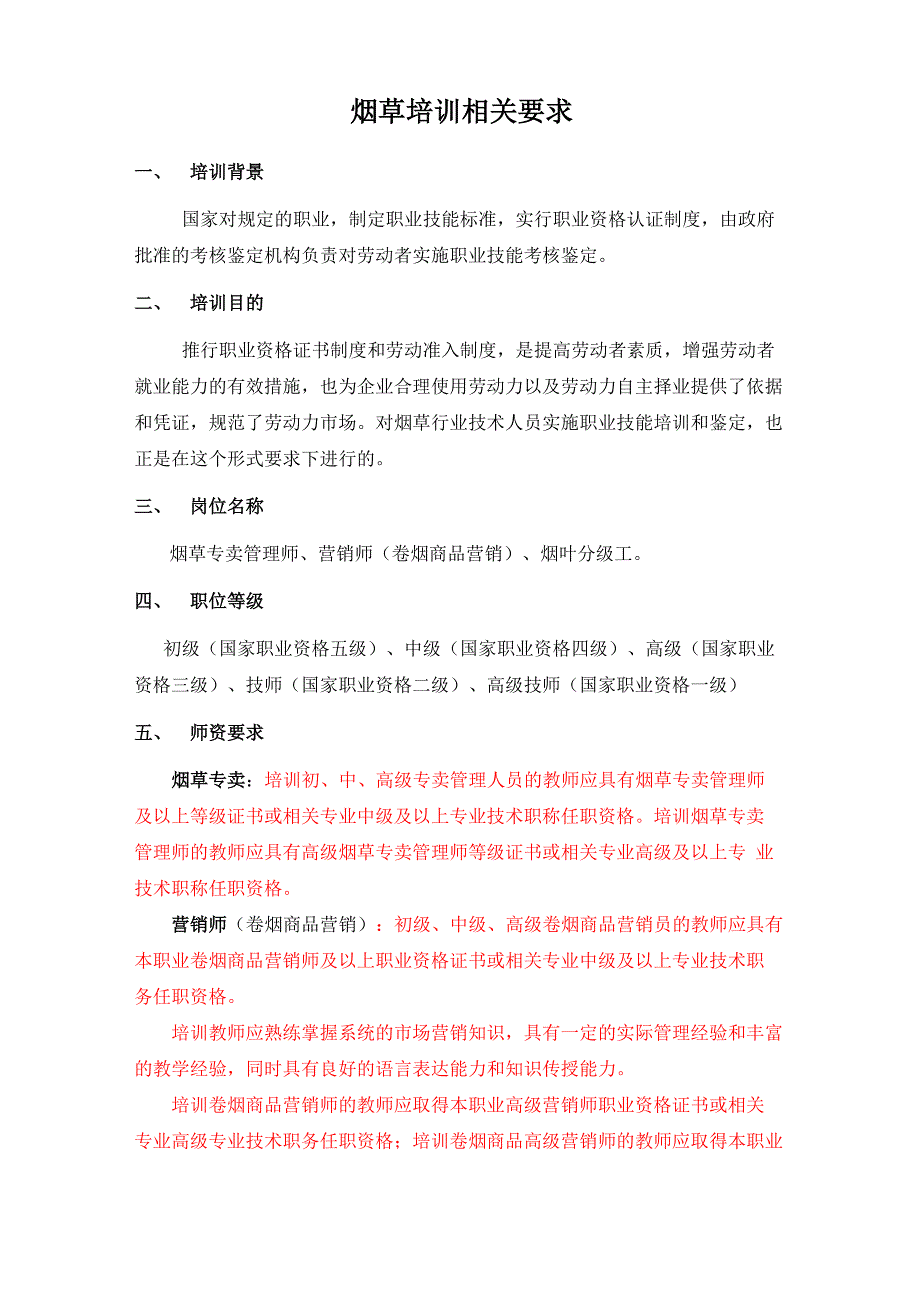 烟草培训相关要求

一、 培训背景

国家对规定的职业，制定职业技能标准，实行职业资格认证制度，由政府批准的考核鉴定机构负责对劳动者实施职业技能考核鉴定。

二、 培训目的

推行职业资格证书制度和劳动准入制度，是提高劳动者素质，增强劳动者就业能力的有效措施，也为企业合理使用劳动力以及劳动力自主择业提供了依据和凭证，规范了劳动力市场。对烟草行业技术人员实施职业技能培训和鉴定，也正是在这个形式要求下进行的。

三、 岗位名称

烟草专卖管理师、营销师（卷烟商品营销）、烟叶分级工。

四、 职位等级

初级（国家职业资格五级）、中级（国家职业资格四级）、高级（国家职业资格三级）、技师（国家职业资格二级）、高级技师（国家职业资格一级）

五、 师资要求

烟草专卖：培训初、中、高级专卖管理人员的教师应具有烟草专卖管理师及以上等级证书或相关专业中级及以上专业技术职称任职资格。培训烟草专卖管理师的教师应具有高级烟草专卖管理师等级证书或相关专业高级及以上专 业技术职称任职资格。

营销师（卷烟商品营销）：初级、中级、高级卷烟商品营销员的教师应具有本职业卷烟商品营销师及以上职业资格证书或相关专业中级及以上专业技术职务任职资格。

培训教师应熟练掌握系统的市场营销知识，具有一定的实际管理经验和丰富的教学经验，同时具有良好的语言表达能力和知识传授能力。

培训卷烟商品营销师的教师应取得本职业高级营销师职业资格证书或相关专业高级专业技术职务任职资格；培训卷烟商品高级营销师的教师应取得本职业